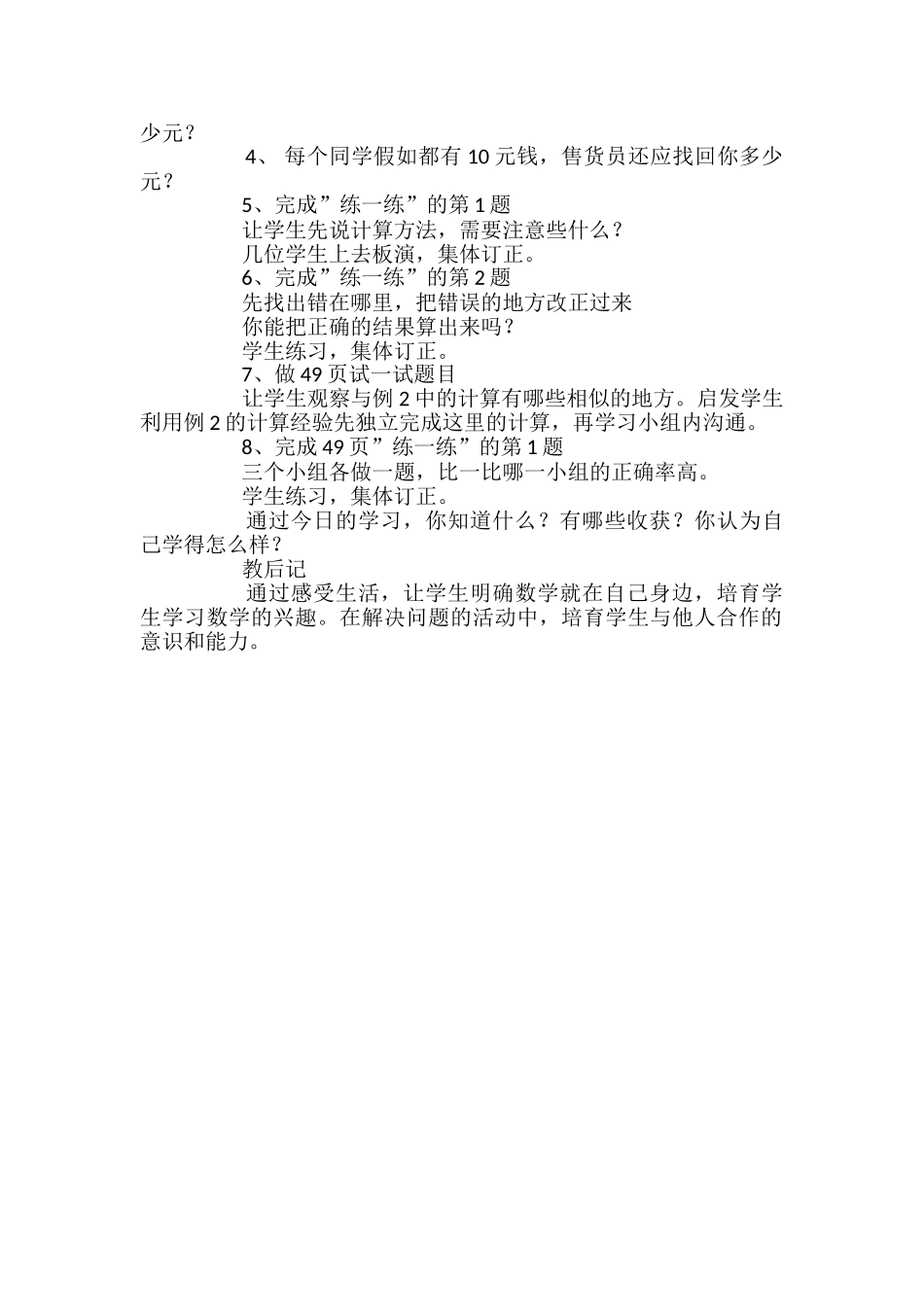 少元？

4、 每个同学假如都有 10 元钱，售货员还应找回你多少元？

5、完成”练一练”的第 1 题

让学生先说计算方法，需要注意些什么？

几位学生上去板演，集体订正。

6、完成”练一练”的第 2 题

先找出错在哪里，把错误的地方改正过来

你能把正确的结果算出来吗？

学生练习，集体订正。

7、做 49 页试一试题目

让学生观察与例 2 中的计算有哪些相似的地方。启发学生利用例 2 的计算经验先独立完成这里的计算，再学习小组内沟通。

8、完成 49 页”练一练”的第 1 题

三个小组各做一题，比一比哪一小组的正确率高。

学生练习，集体订正。

通过今日的学习，你知道什么？有哪些收获？你认为自己学得怎么样？

教后记

通过感受生活，让学生明确数学就在自己身边，培育学生学习数学的兴趣。在解决问题的活动中，培育学生与他人合作的意识和能力。